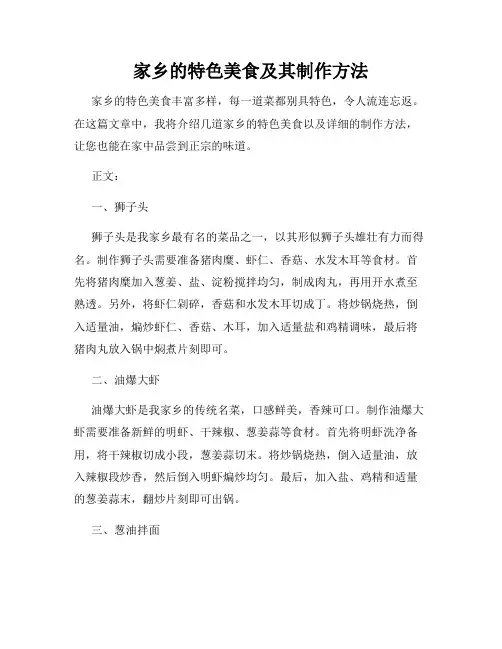 家乡的特色美食及其制作方法

家乡的特色美食丰富多样，每一道菜都别具特色，令人流连忘返。在这篇文章中，我将介绍几道家乡的特色美食以及详细的制作方法，让您也能在家中品尝到正宗的味道。

正文：

一、狮子头

狮子头是我家乡最有名的菜品之一，以其形似狮子头雄壮有力而得名。制作狮子头需要准备猪肉糜、虾仁、香菇、水发木耳等食材。首先将猪肉糜加入葱姜、盐、淀粉搅拌均匀，制成肉丸，再用开水煮至熟透。另外，将虾仁剁碎，香菇和水发木耳切成丁。将炒锅烧热，倒入适量油，煸炒虾仁、香菇、木耳，加入适量盐和鸡精调味，最后将猪肉丸放入锅中焖煮片刻即可。

二、油爆大虾

油爆大虾是我家乡的传统名菜，口感鲜美，香辣可口。制作油爆大虾需要准备新鲜的明虾、干辣椒、葱姜蒜等食材。首先将明虾洗净备用，将干辣椒切成小段，葱姜蒜切末。将炒锅烧热，倒入适量油，放入辣椒段炒香，然后倒入明虾煸炒均匀。最后，加入盐、鸡精和适量的葱姜蒜末，翻炒片刻即可出锅。

三、葱油拌面